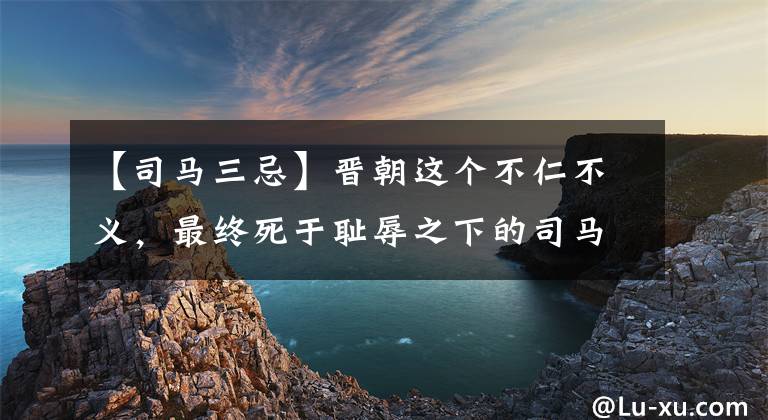 【司马三忌】晋朝这个不仁不义，最终死于耻辱之下的司马

@Lu-xu.com